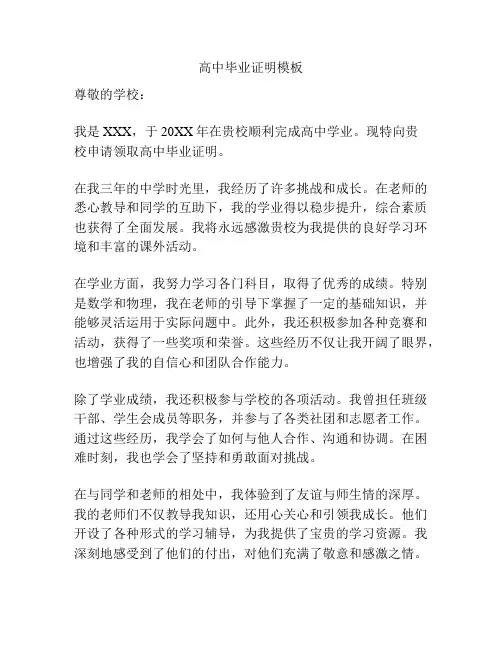 高中毕业证明模板

尊敬的学校：

我是 XXX，于 20XX 年在贵校顺利完成高中学业。现特向贵校申请领取高中毕业证明。

在我三年的中学时光里，我经历了许多挑战和成长。在老师的悉心教导和同学的互助下，我的学业得以稳步提升，综合素质也获得了全面发展。我将永远感激贵校为我提供的良好学习环境和丰富的课外活动。

在学业方面，我努力学习各门科目，取得了优秀的成绩。特别是数学和物理，我在老师的引导下掌握了一定的基础知识，并能够灵活运用于实际问题中。此外，我还积极参加各种竞赛和活动，获得了一些奖项和荣誉。这些经历不仅让我开阔了眼界，也增强了我的自信心和团队合作能力。

除了学业成绩，我还积极参与学校的各项活动。我曾担任班级干部、学生会成员等职务，并参与了各类社团和志愿者工作。通过这些经历，我学会了如何与他人合作、沟通和协调。在困难时刻，我也学会了坚持和勇敢面对挑战。

在与同学和老师的相处中，我体验到了友谊与师生情的深厚。我的老师们不仅教导我知识，还用心关心和引领我成长。他们开设了各种形式的学习辅导，为我提供了宝贵的学习资源。我深刻地感受到了他们的付出，对他们充满了敬意和感激之情。